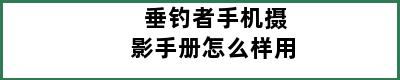 垂钓者手机摄影手册怎么样用